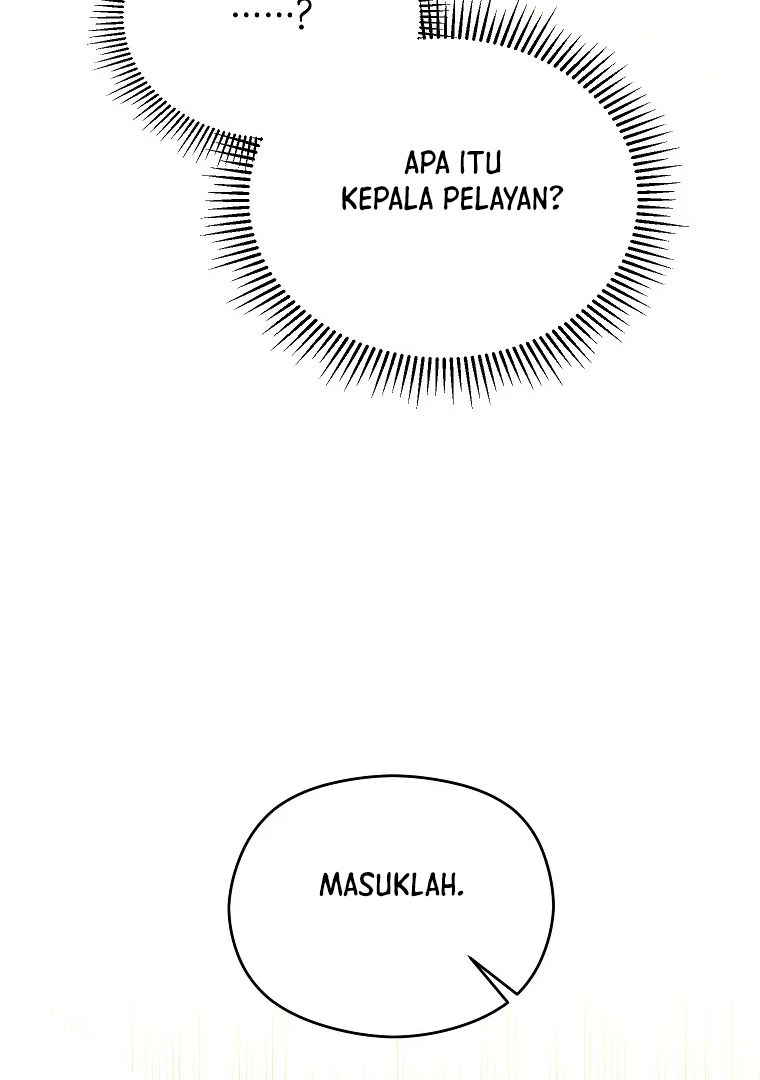 ......?

APA ITU KEPALA PELAYAN?

MASUKLAH.